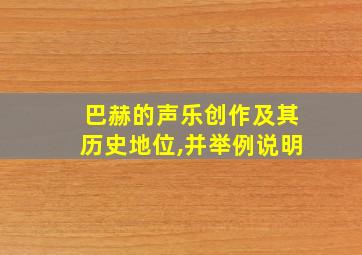 巴赫的声乐创作及其历史地位,并举例说明